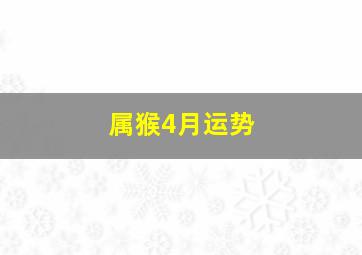 属猴4月运势